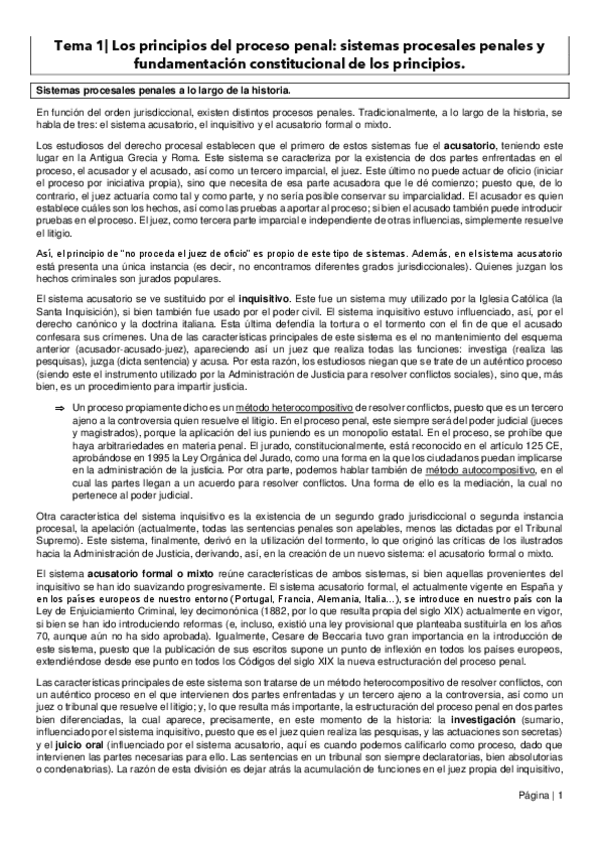 Tema 1| Los principios del proceso penal: sistemas procesales penales y fundamentación constitucional de los principios.

Sistemas procesales penales a lo largo de la historia.

En función del orden jurisdiccional, existen distintos procesos penales. Tradicionalmente, a lo largo de la historia, se habla de tres: el sistema acusatorio, el inquisitivo y el acusatorio formal o mixto.

Los estudiosos del derecho procesal establecen que el primero de estos sistemas fue el acusatorio, teniendo este lugar en la Antigua Grecia y Roma. Este sistema se caracteriza por la existencia de dos partes enfrentadas en el proceso, el acusador y el acusado, así como un tercero imparcial, el juez. Este último no puede actuar de oficio (iniciar el proceso por iniciativa propia), sino que necesita de esa parte acusadora que le dé comienzo; puesto que, de lo contrario, el juez actuaría como tal y como parte, y no sería posible conservar su imparcialidad. El acusador es quien establece cuáles son los hechos, así como las pruebas a aportar al proceso; si bien el acusado también puede introducir pruebas en el proceso. El juez, como tercera parte imparcial e independiente de otras influencias, simplemente resuelve el litigio.

Así, el principio de "no proceda el juez de oficio" es propio de este tipo de sistemas. Además, en el sistema acusatorio está presenta una única instancia (es decir, no encontramos diferentes grados jurisdiccionales). Quienes juzgan los hechos criminales son jurados populares.

El sistema acusatorio se ve sustituido por el inquisitivo. Este fue un sistema muy utilizado por la Iglesia Católica (la Santa Inquisición), si bien también fue usado por el poder civil. El sistema inquisitivo estuvo influenciado, así, por el derecho canónico y la doctrina italiana. Esta última defendía la tortura o el tormento con el fin de que el acusado confesara sus crímenes. Una de las características principales de este sistema es el no mantenimiento del esquema anterior (acusador-acusado-juez), apareciendo así un juez que realiza todas las funciones: investiga (realiza las pesquisas), juzga (dicta sentencia) y acusa. Por esta razón, los estudiosos niegan que se trate de un auténtico proceso (siendo este el instrumento utilizado por la Administración de Justicia para resolver conflictos sociales), sino que, más bien, es un procedimiento para impartir justicia.

⇒ Un proceso propiamente dicho es un método heterocompositivo de resolver conflictos, puesto que es un tercero ajeno a la controversia quien resuelve el litigio. En el proceso penal, este siempre será del poder judicial (jueces y magistrados), porque la aplicación del ius puniendo es un monopolio estatal. En el proceso, se prohíbe que haya arbitrariedades en materia penal. El jurado, constitucionalmente, está reconocido en el artículo 125 CE, aprobándose en 1995 la Ley Orgánica del Jurado, como una forma en la que los ciudadanos puedan implicarse en la administración de la justicia. Por otra parte, podemos hablar también de método autocompositivo, en el cual las partes llegan a un acuerdo para resolver conflictos. Una forma de ello es la mediación, la cual no pertenece al poder judicial.

Otra característica del sistema inquisitivo es la existencia de un segundo grado jurisdiccional o segunda instancia procesal, la apelación (actualmente, todas las sentencias penales son apelables, menos las dictadas por el Tribunal Supremo). Este sistema, finalmente, derivó en la utilización del tormento, lo que originó las críticas de los ilustrados hacia la Administración de Justicia, derivando, así, en la creación de un nuevo sistema: el acusatorio formal o mixto.

El sistema acusatorio formal o mixto reúne características de ambos sistemas, si bien aquellas provenientes del inquisitivo se han ido suavizando progresivamente. El sistema acusatorio formal, el actualmente vigente en España y en los países europeos de nuestro entorno (Portugal, Francia, Alemania, Italia…), se introduce en nuestro país con la Ley de Enjuiciamiento Criminal, ley decimonónica (1882, por lo que resulta propia del siglo XIX) actualmente en vigor, si bien se han ido introduciendo reformas (e, incluso, existió una ley provisional que planteaba sustituirla en los años 70, aunque aún no ha sido aprobada). Igualmente, Cesare de Beccaria tuvo gran importancia en la introducción de este sistema, puesto que la publicación de sus escritos supone un punto de inflexión en todos los países europeos, extendiéndose desde ese punto en todos los Códigos del siglo XIX la nueva estructuración del proceso penal.

Las características principales de este sistema son tratarse de un método heterocompositivo de resolver conflictos, con un auténtico proceso en el que intervienen dos partes enfrentadas y un tercero ajeno a la controversia, así como un juez o tribunal que resuelve el litigio; y, lo que resulta más importante, la estructuración del proceso penal en dos partes bien diferenciadas, la cual aparece, precisamente, en este momento de la historia: la investigación (sumario, influenciado por el sistema inquisitivo, puesto que es el juez quien realiza las pesquisas, y las actuaciones son secretas) y el juicio oral (influenciado por el sistema acusatorio, aquí es cuando podemos calificarlo como proceso, dado que intervienen las partes necesarias para ello. Las sentencias en un tribunal son siempre declaratorias, bien absolutorias o condenatorias). La razón de esta división es dejar atrás la acumulación de funciones en el juez propia del inquisitivo,

Página | 1